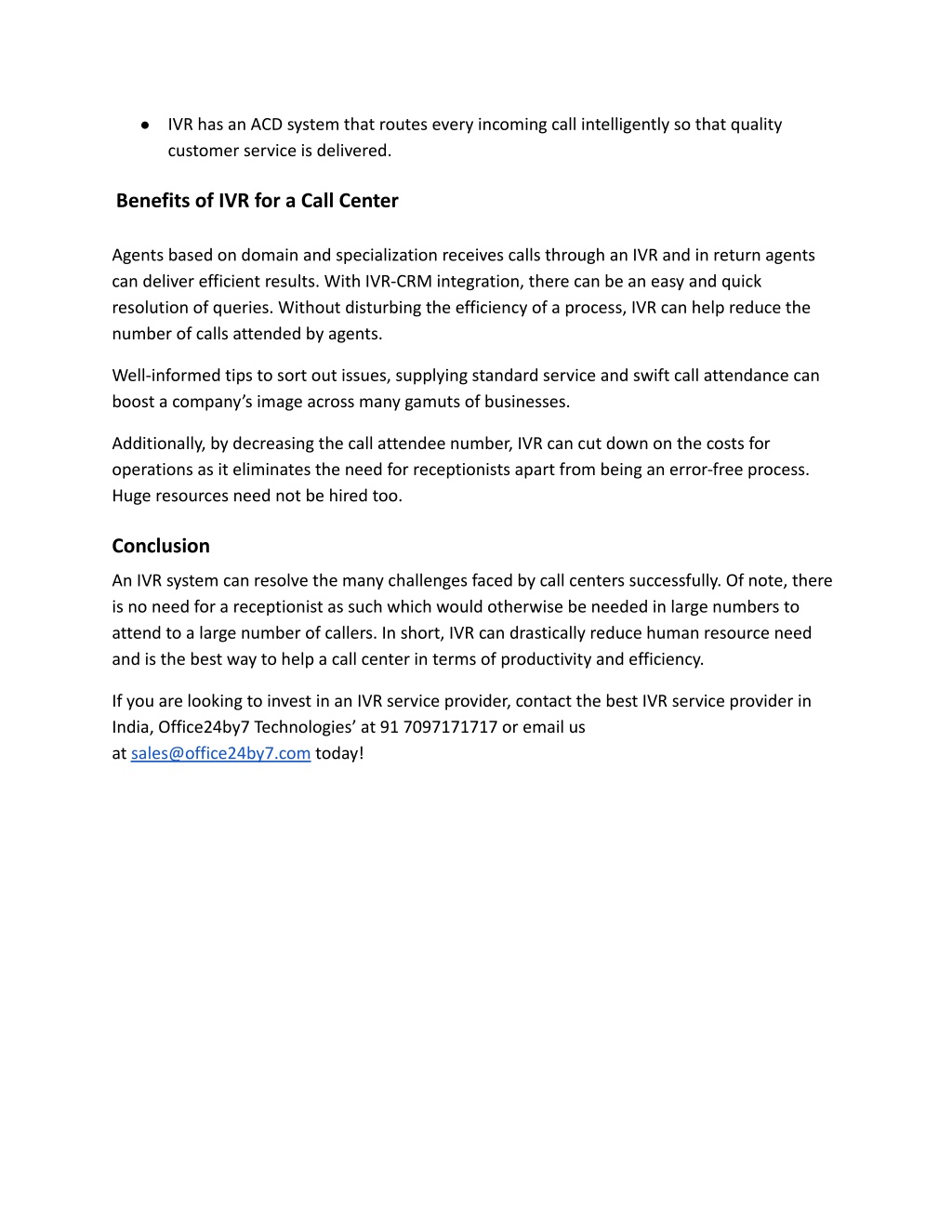 ● IVR has an ACD system that routes every incoming call intelligently so that quality customer service is delivered.

Benefits of IVR for a Call Center

Agents based on domain and specialization receives calls through an IVR and in return agents can deliver efficient results. With IVR-CRM integration, there can be an easy and quick resolution of queries. Without disturbing the efficiency of a process, IVR can help reduce the number of calls attended by agents.

Well-informed tips to sort out issues, supplying standard service and swift call attendance can boost a company's image across many gamuts of businesses.

Additionally, by decreasing the call attendee number, IVR can cut down on the costs for operations as it eliminates the need for receptionists apart from being an error-free process. Huge resources need not be hired too.

Conclusion

An IVR system can resolve the many challenges faced by call centers successfully. Of note, there is no need for a receptionist as such which would otherwise be needed in large numbers to attend to a large number of callers. In short, IVR can drastically reduce human resource need and is the best way to help a call center in terms of productivity and efficiency.

If you are looking to invest in an IVR service provider, contact the best IVR service provider in India, Office24by7 Technologies' at 91 7097171717 or email us at sales@office24by7.com today!